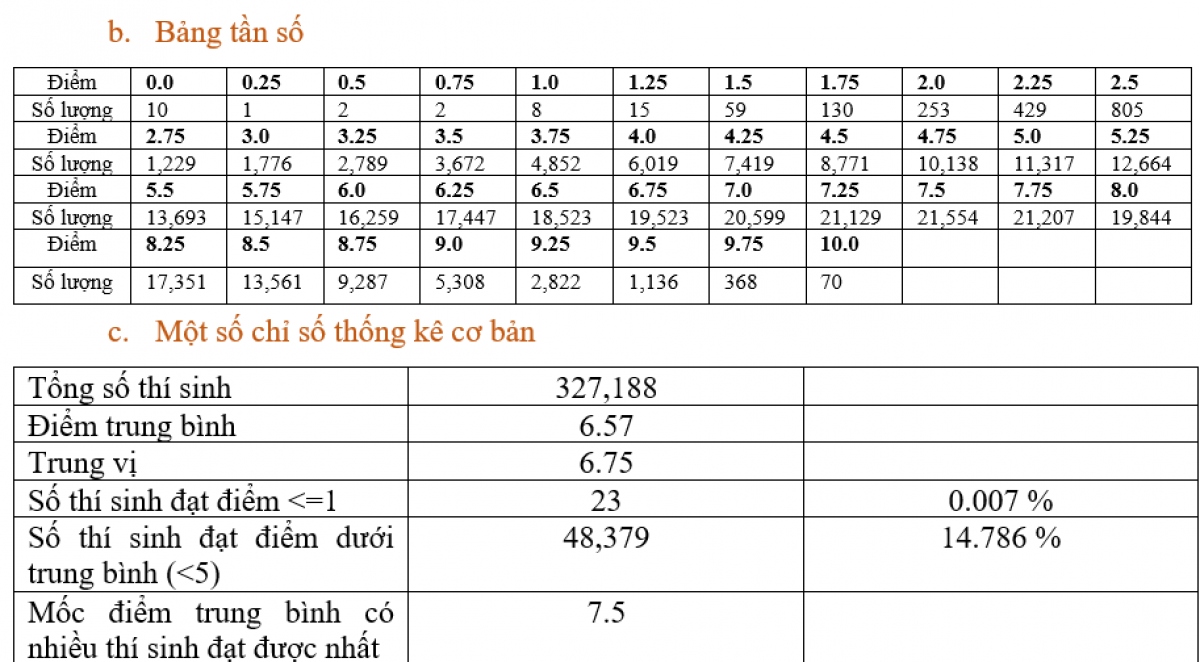 b. Bảng tần số

| Điểm | 0.0 | 0.25 | 0.5 | 0.75 | 1.0 | 1.25 | 1.5 | 1.75 | 2.0 | 2.25 | 2.5 |
|---|---|---|---|---|---|---|---|---|---|---|---|
| Số lượng | 10 | 1 | 2 | 2 | 8 | 15 | 59 | 130 | 253 | 429 | 805 |
| Điểm | 2.75 | 3.0 | 3.25 | 3.5 | 3.75 | 4.0 | 4.25 | 4.5 | 4.75 | 5.0 | 5.25 |
| Số lượng | 1,229 | 1,776 | 2,789 | 3,672 | 4,852 | 6,019 | 7,419 | 8,771 | 10,138 | 11,317 | 12,664 |
| Điểm | 5.5 | 5.75 | 6.0 | 6.25 | 6.5 | 6.75 | 7.0 | 7.25 | 7.5 | 7.75 | 8.0 |
| Số lượng | 13,693 | 15,147 | 16,259 | 17,447 | 18,523 | 19,523 | 20,599 | 21,129 | 21,554 | 21,207 | 19,844 |
| Điểm | 8.25 | 8.5 | 8.75 | 9.0 | 9.25 | 9.5 | 9.75 | 10.0 | | | |
| Số lượng | 17,351 | 13,561 | 9,287 | 5,308 | 2,822 | 1,136 | 368 | 70 | | | |

c. Một số chỉ số thống kê cơ bản

| Tổng số thí sinh | 327,188 | |
|---|---|---|
| Điểm trung bình | 6.57 | |
| Trung vị | 6.75 | |
| Số thí sinh đạt điểm <=1 | 23 | 0.007 % |
| Số thí sinh đạt điểm dưới trung bình (<5) | 48,379 | 14.786 % |
| Mốc điểm trung bình có nhiều thí sinh đạt được nhất | 7.5 | |